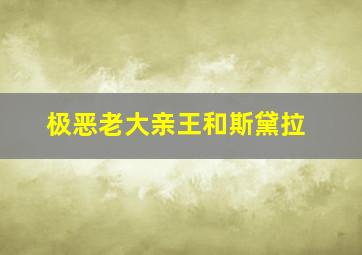 极恶老大亲王和斯黛拉